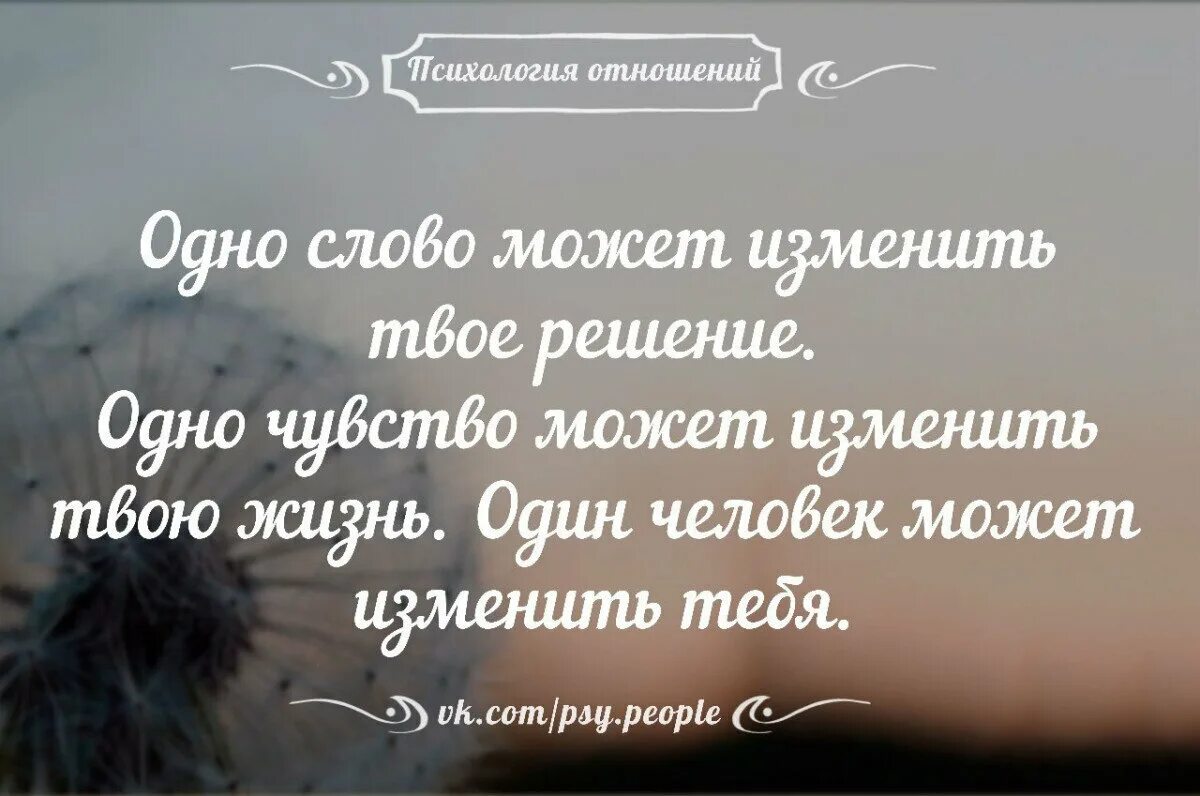 Психология отношений

Одно слово может изменить твое решение. Одно чувство может изменить твою жизнь. Один человек может изменить тебя.

vk.com/psy.people